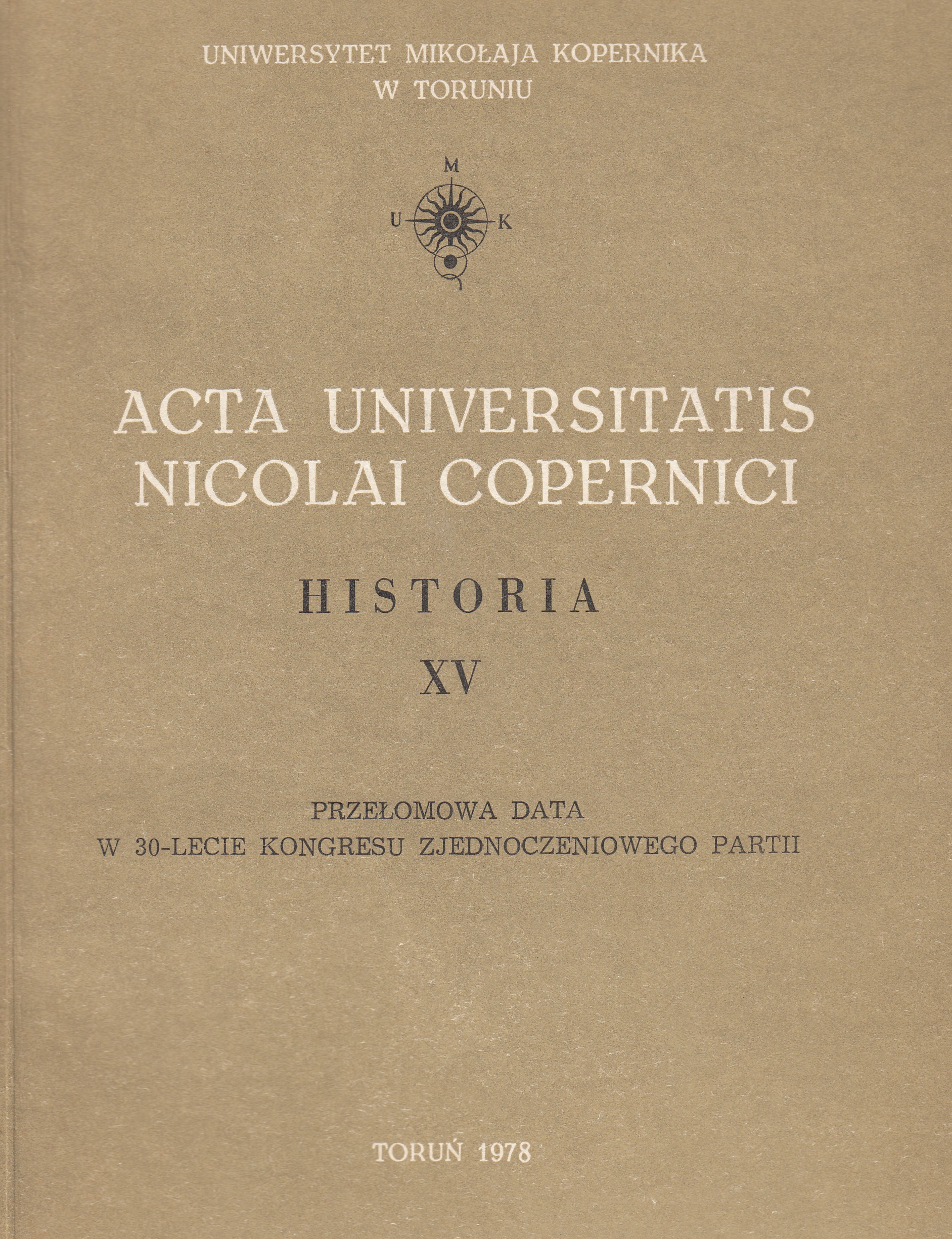 UNIWERSYTET MIKOŁAJA KOPERNIKA
W TORUNIU

M
U K

ACTA UNIVERSITATIS
NICOLAI COPERNICI

HISTORIA

XV

PRZEŁOMOWA DATA
W 30-LECIE KONGRESU ZJEDNOCZENIOWEGO PARTII

TORUŃ 1978